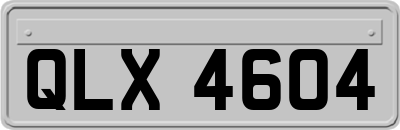 QLX 4604